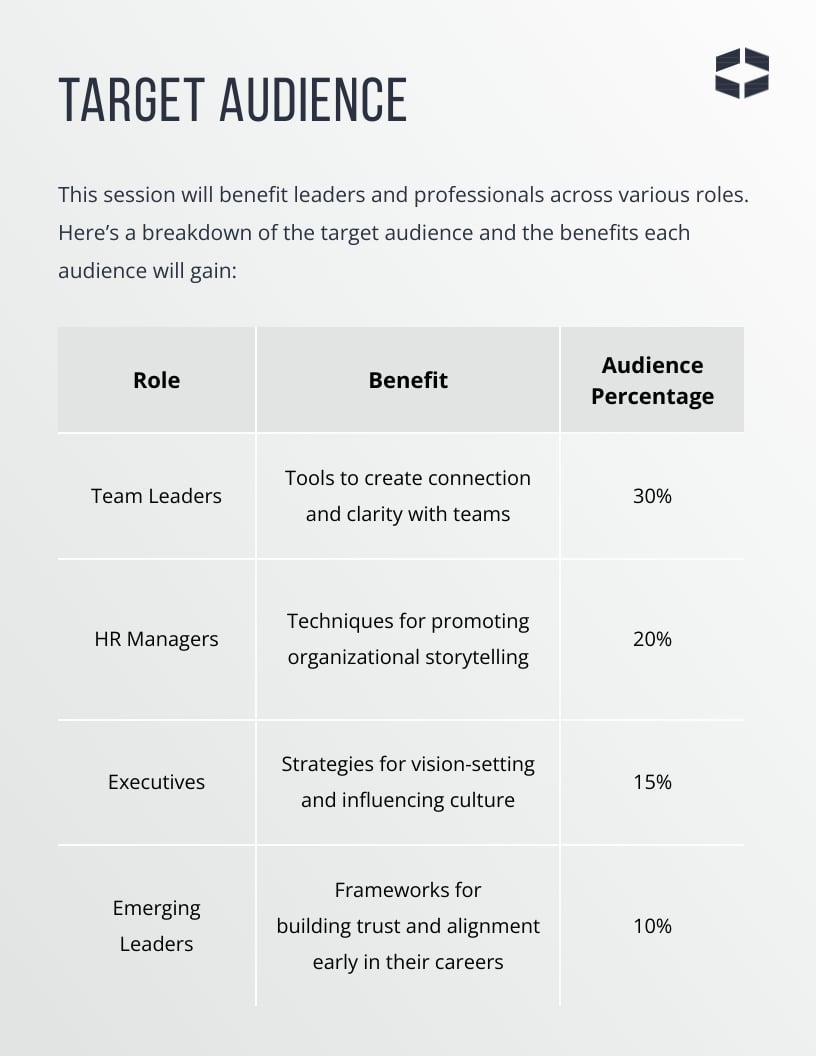 TARGET AUDIENCE

This session will benefit leaders and professionals across various roles. Here’s a breakdown of the target audience and the benefits each audience will gain:

| Role | Benefit | Audience Percentage |
|---|---|---|
| Team Leaders | Tools to create connection and clarity with teams | 30% |
| HR Managers | Techniques for promoting organizational storytelling | 20% |
| Executives | Strategies for vision-setting and influencing culture | 15% |
| Emerging Leaders | Frameworks for building trust and alignment early in their careers | 10% |